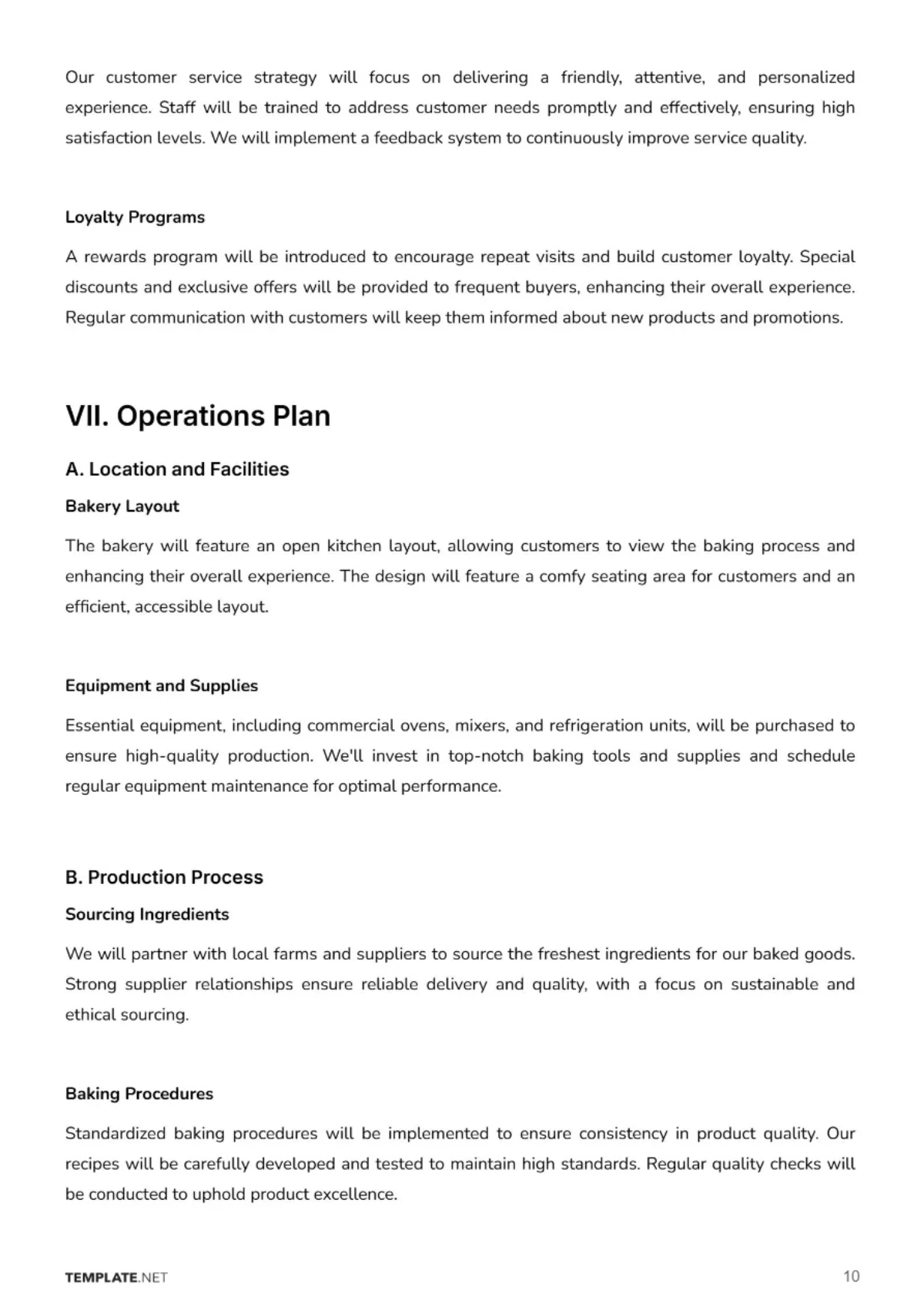 Our customer service strategy will focus on delivering a friendly, attentive, and personalized experience. Staff will be trained to address customer needs promptly and effectively, ensuring high satisfaction levels. We will implement a feedback system to continuously improve service quality.

Loyalty Programs

A rewards program will be introduced to encourage repeat visits and build customer loyalty. Special discounts and exclusive offers will be provided to frequent buyers, enhancing their overall experience. Regular communication with customers will keep them informed about new products and promotions.

VII. Operations Plan

A. Location and Facilities

Bakery Layout

The bakery will feature an open kitchen layout, allowing customers to view the baking process and enhancing their overall experience. The design will feature a comfy seating area for customers and an efficient, accessible layout.

Equipment and Supplies

Essential equipment, including commercial ovens, mixers, and refrigeration units, will be purchased to ensure high-quality production. We'll invest in top-notch baking tools and supplies and schedule regular equipment maintenance for optimal performance.

B. Production Process

Sourcing Ingredients

We will partner with local farms and suppliers to source the freshest ingredients for our baked goods. Strong supplier relationships ensure reliable delivery and quality, with a focus on sustainable and ethical sourcing.

Baking Procedures

Standardized baking procedures will be implemented to ensure consistency in product quality. Our recipes will be carefully developed and tested to maintain high standards. Regular quality checks will be conducted to uphold product excellence.

TEMPLATE.NET

10